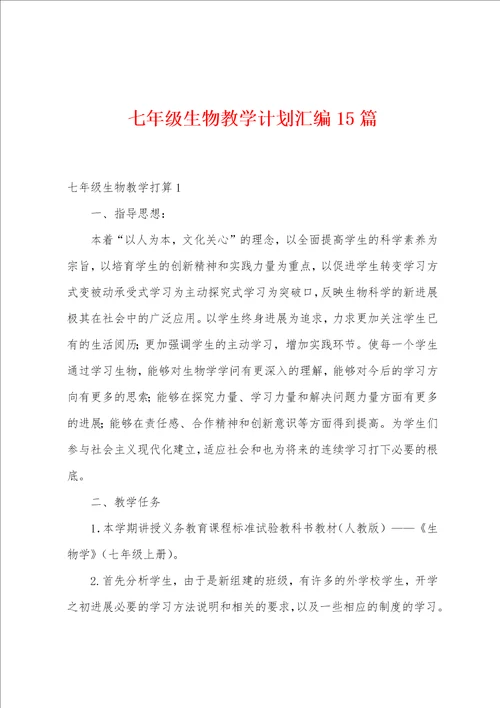 七年级生物教学计划汇编15篇

七年级生物教学打算1

一、指导思想：

本着“以人为本，文化关心”的理念，以全面提高学生的科学素养为宗旨，以培育学生的创新精神和实践力量为重点，以促进学生转变学习方式变被动承受式学习为主动探究式学习为突破口，反映生物科学的新进展极其在社会中的广泛应用。以学生终身进展为追求，力求更加关注学生已有的生活阅历；更加强调学生的主动学习，增加实践环节。使每一个学生通过学习生物，能够对生物学学问有更深入的理解，能够对今后的学习方向有更多的思索；能够在探究力量、学习力量和解决问题力量方面有更多的进展；能够在责任感、合作精神和创新意识等方面得到提高。为学生们参与社会主义现代化建立，适应社会和也为将来的连续学习打下必要的根底。

二、教学任务

1.本学期讲授义务教育课程标准试验教科书教材（人教版）——《生物学》（七年级上册）。

2.首先分析学生，由于是新组建的班级，有许多的外学校学生，开学之初进展必要的学习方法说明和相关的要求，以及一些相应的制度的学习。